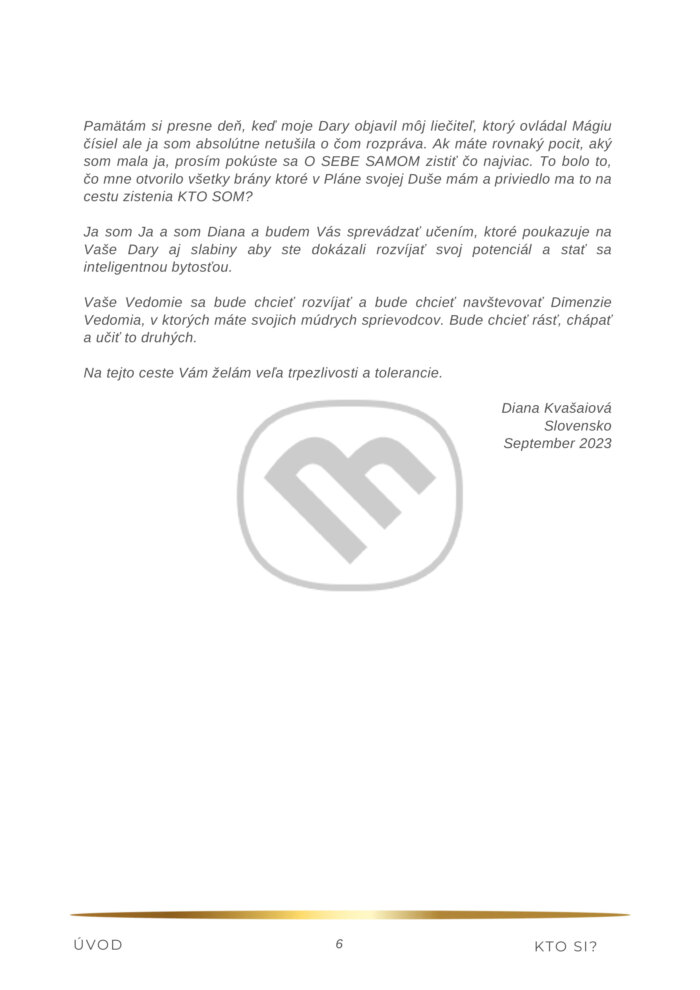 Pamätám si presne deň, keď moje Dary objavil môj liečiteľ, ktorý ovládal Mágiu čísiel ale ja som absolútne netušila o čom rozpráva. Ak máte rovnaký pocit, aký som mala ja, prosím pokúste sa O SEBE SAMOM zistiť čo najviac. To bolo to, čo mne otvorilo všetky brány ktoré v Pláne svojej Duše mám a priviedlo ma to na cestu zistenia KTO SOM?

Ja som Ja a som Diana a budem Vás sprevádzať učením, ktoré poukazuje na Vaše Dary aj slabiny aby ste dokázali rozvíjať svoj potenciál a stať sa inteligentnou bytosťou.

Vaše Vedomie sa bude chcieť rozvíjať a bude chcieť navštevovať Dimenzie Vedomia, v ktorých máte svojich múdrych sprievodcov. Bude chcieť rásť, chápať a učiť to druhých.

Na tejto ceste Vám želám veľa trpezlivosti a tolerancie.

Diana Kvašaiová
Slovensko
September 2023

ÚVOD
6
KTO SI?